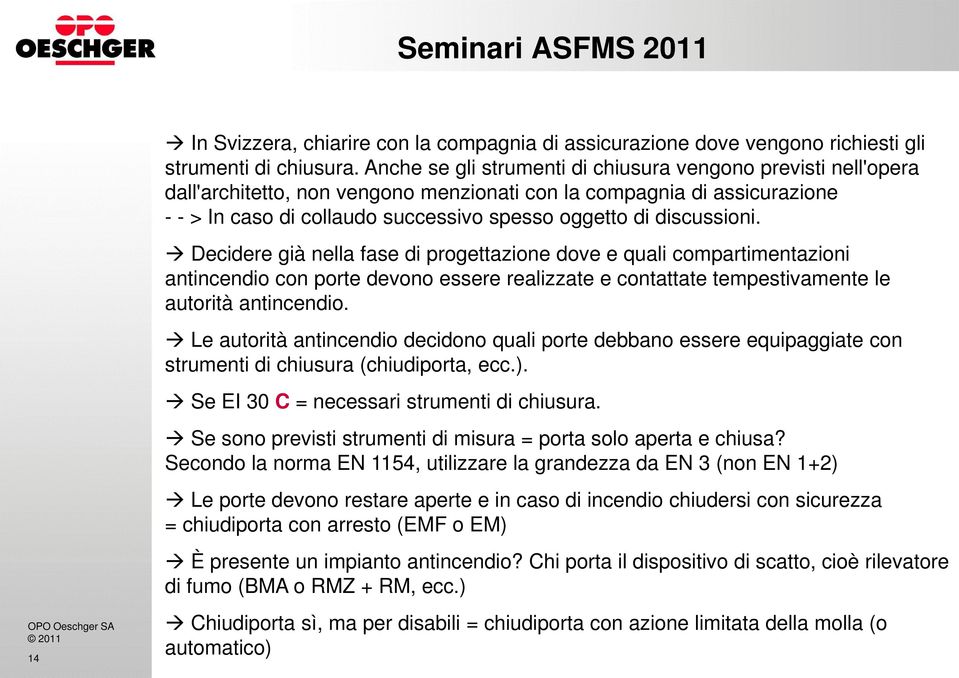 OPO OESCHGER

Seminari ASFMS 2011

→ In Svizzera, chiarire con la compagnia di assicurazione dove vengono richiesti gli strumenti di chiusura. Anche se gli strumenti di chiusura vengono previsti nell'opera dall'architetto, non vengono menzionati con la compagnia di assicurazione
- - > In caso di collaudo successivo spesso oggetto di discussioni.

→ Decidere già nella fase di progettazione dove e quali compartimentazioni antincendio con porte devono essere realizzate e contattate tempestivamente le autorità antincendio.

→ Le autorità antincendio decidono quali porte debbano essere equipaggiate con strumenti di chiusura (chiudiporta, ecc.).

→ Se EI 30 C = necessari strumenti di chiusura.

→ Se sono previsti strumenti di misura = porta solo aperta e chiusa?
Secondo la norma EN 1154, utilizzare la grandezza da EN 3 (non EN 1+2)

→ Le porte devono restare aperte e in caso di incendio chiudersi con sicurezza = chiudiporta con arresto (EMF o EM)

→ È presente un impianto antincendio? Chi porta il dispositivo di scatto, cioè rilevatore di fumo (BMA o RMZ + RM, ecc.)

→ Chiudiporta sì, ma per disabili = chiudiporta con azione limitata della molla (o automatico)

OPO Oeschger SA
© 2011
14